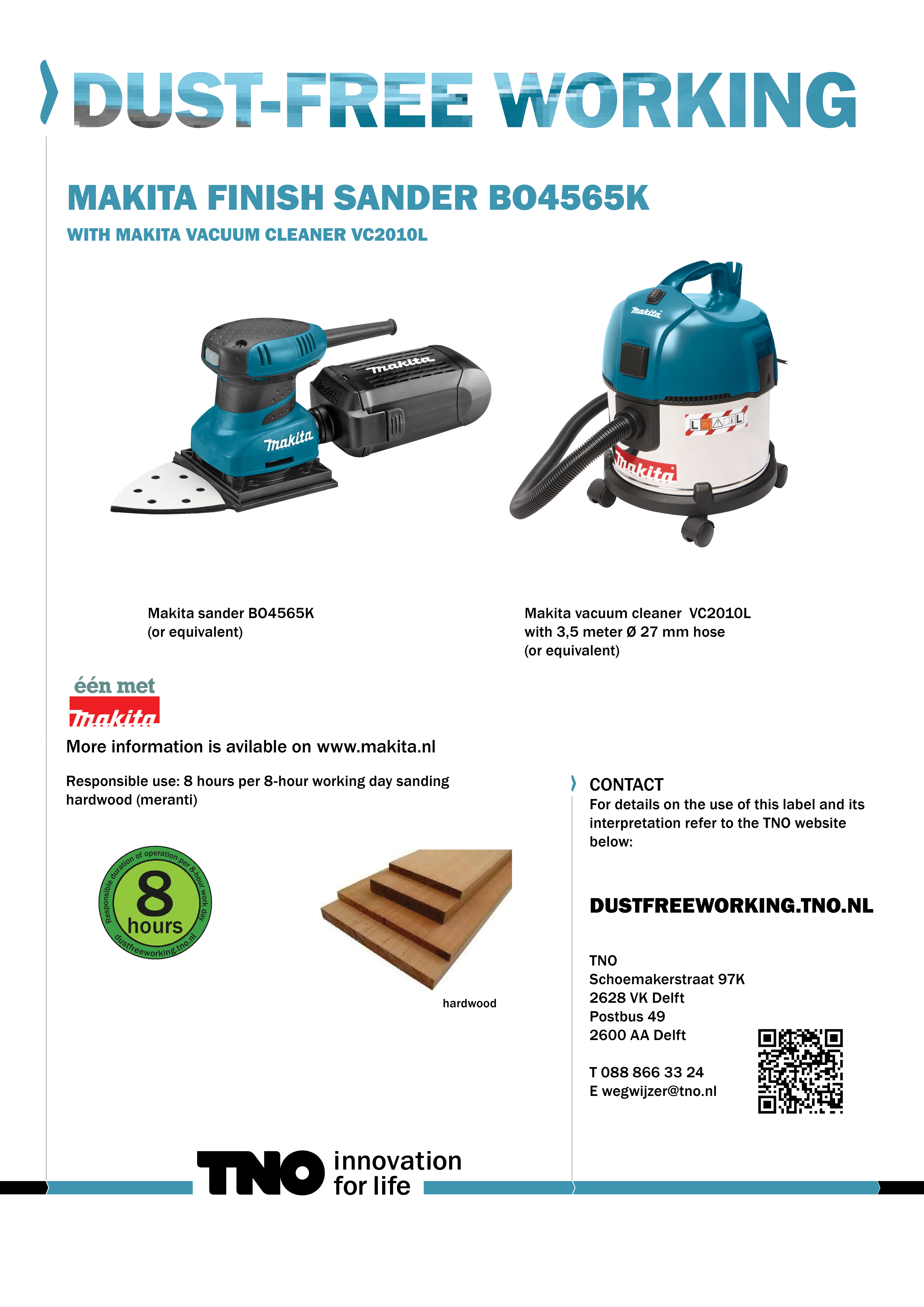 DUST-FREE WORKING

MAKITA FINISH SANDER BO4565K

WITH MAKITA VACUUM CLEANER VC2010L

makita

makita

makita

makita

Makita sander BO4565K
(or equivalent)

Makita vacuum cleaner VC2010L
with 3,5 meter Ø 27 mm hose
(or equivalent)

één met
makita

More information is avilable on www.makita.nl

Responsible use: 8 hours per 8-hour working day sanding hardwood (meranti)

Responsible duration of operation per 8-hour work day
8
hours
dustfreeworking.tno.nl

hardwood

CONTACT
For details on the use of this label and its interpretation refer to the TNO website below:

DUSTFREEWORKING.TNO.NL

TNO
Schoemakerstraat 97K
2628 VK Delft
Postbus 49
2600 AA Delft

T 088 866 33 24
E wegwijzer@tno.nl

TNO innovation for life